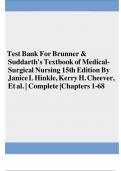 Test Bank For Brunner & Suddarth's Textbook of Medical-Surgical Nursing 15th Edition By Janice L Hinkle, Kerry H. Cheever, Et al. | Complete |Chapters 1-68